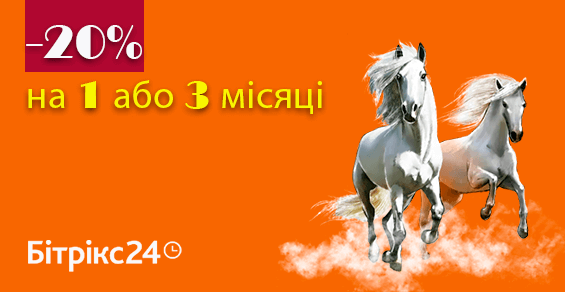 -20%

на 1 або 3 місяці

Бітрікс24